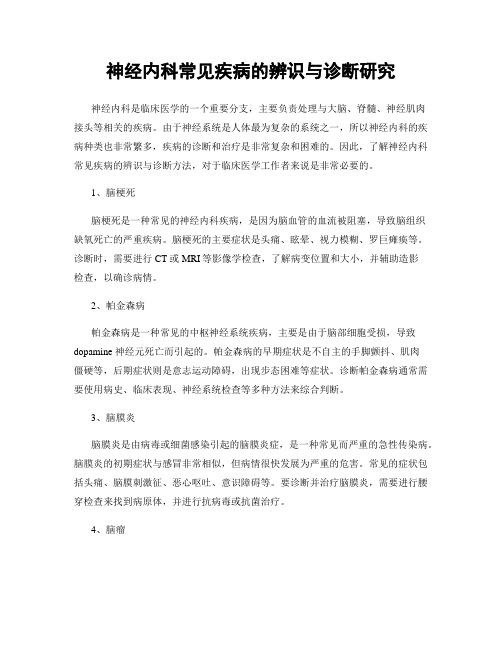 神经内科常见疾病的辨识与诊断研究

神经内科是临床医学的一个重要分支，主要负责处理与大脑、脊髓、神经肌肉接头等相关的疾病。由于神经系统是人体最为复杂的系统之一，所以神经内科的疾病种类也非常繁多，疾病的诊断和治疗是非常复杂和困难的。因此，了解神经内科常见疾病的辨识与诊断方法，对于临床医学工作者来说是非常必要的。

1、脑梗死

脑梗死是一种常见的神经内科疾病，是因为脑血管的血流被阻塞，导致脑组织缺氧死亡的严重疾病。脑梗死的主要症状是头痛、眩晕、视力模糊、罗巨瘫痪等。诊断时，需要进行CT或MRI等影像学检查，了解病变位置和大小，并辅助造影检查，以确诊病情。

2、帕金森病

帕金森病是一种常见的中枢神经系统疾病，主要是由于脑部细胞受损，导致dopamine神经元死亡而引起的。帕金森病的早期症状是不自主的手脚颤抖、肌肉僵硬等，后期症状则是意志运动障碍，出现步态困难等症状。诊断帕金森病通常需要使用病史、临床表现、神经系统检查等多种方法来综合判断。

3、脑膜炎

脑膜炎是由病毒或细菌感染引起的脑膜炎症，是一种常见而严重的急性传染病。脑膜炎的初期症状与感冒非常相似，但病情很快发展为严重的危害。常见的症状包括头痛、脑膜刺激征、恶心呕吐、意识障碍等。要诊断并治疗脑膜炎，需要进行腰穿检查来找到病原体，并进行抗病毒或抗菌治疗。

4、脑瘤